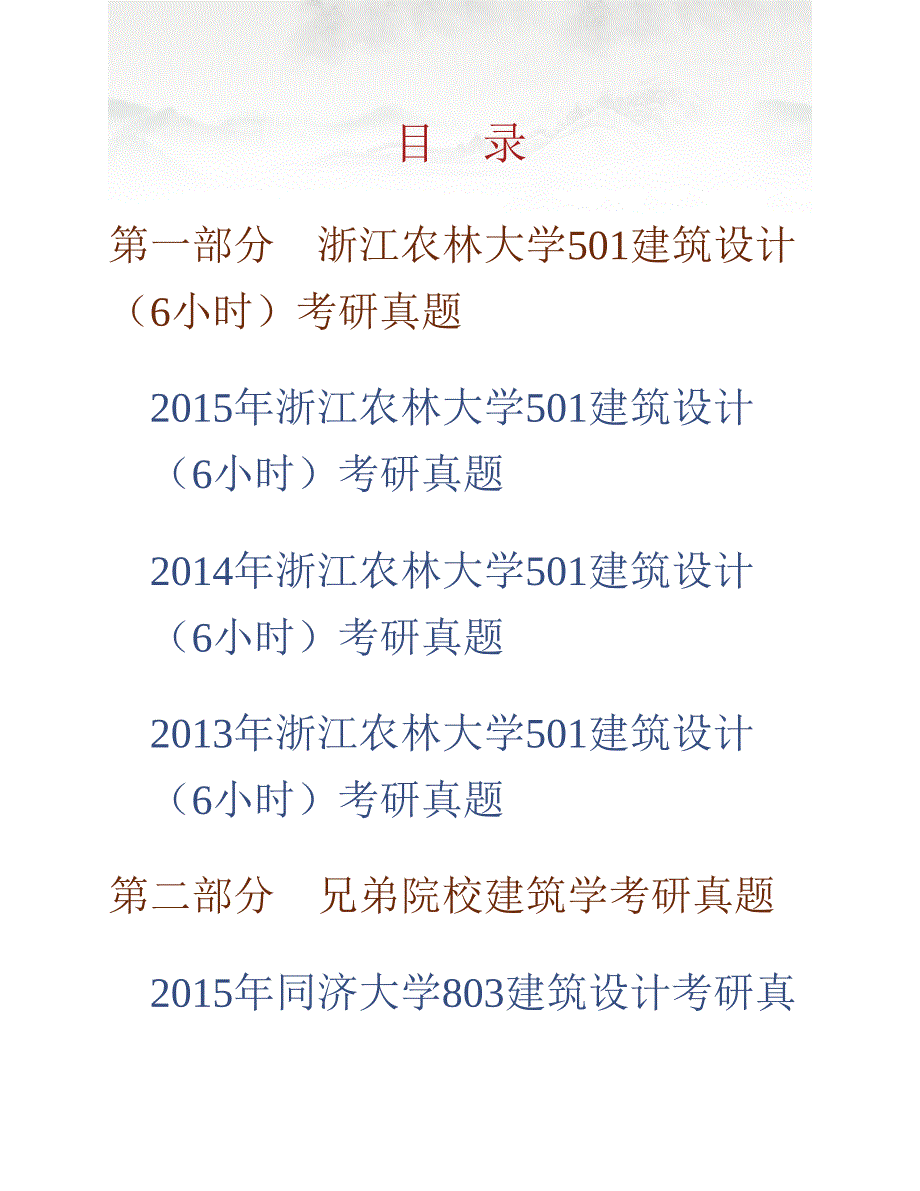 目 录

第一部分 浙江农林大学501建筑设计（6小时）考研真题

2015年浙江农林大学501建筑设计（6小时）考研真题

2014年浙江农林大学501建筑设计（6小时）考研真题

2013年浙江农林大学501建筑设计（6小时）考研真题

第二部分 兄弟院校建筑学考研真题

2015年同济大学803建筑设计考研真